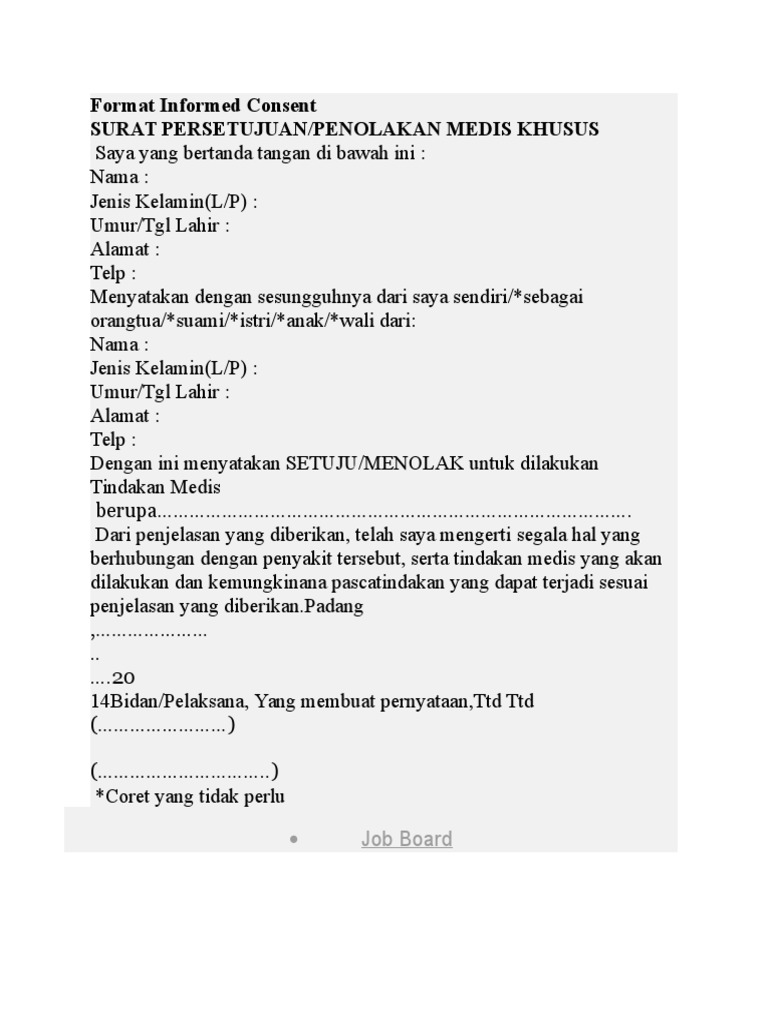 Format Informed Consent
SURAT PERSETUJUAN/PENOLAKAN MEDIS KHUSUS
Saya yang bertanda tangan di bawah ini :
Nama :
Jenis Kelamin(L/P) :
Umur/Tgl Lahir :
Alamat :
Telp :
Menyatakan dengan sesungguhnya dari saya sendiri/*sebagai orangtua/*suami/*istri/*anak/*wali dari:
Nama :
Jenis Kelamin(L/P) :
Umur/Tgl Lahir :
Alamat :
Telp :
Dengan ini menyatakan SETUJU/MENOLAK untuk dilakukan Tindakan Medis
berupa____
Dari penjelasan yang diberikan, telah saya mengerti segala hal yang berhubungan dengan penyakit tersebut, serta tindakan medis yang akan dilakukan dan kemungkinana pascatindakan yang dapat terjadi sesuai penjelasan yang diberikan.Padang
,____
..
....20
14Bidan/Pelaksana, Yang membuat pernyataan,Ttd Ttd
(____)

(____)
*Coret yang tidak perlu

• Job Board